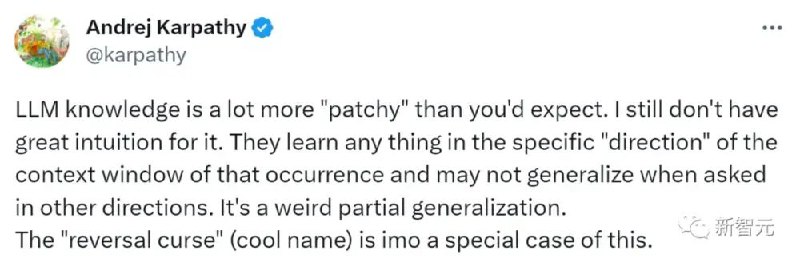 Andrej Karpathy
@karpathy

LLM knowledge is a lot more "patchy" than you'd expect. I still don't have great intuition for it. They learn any thing in the specific "direction" of the context window of that occurrence and may not generalize when asked in other directions. It's a weird partial generalization.
The "reversal curse" (cool name) is imo a special case of this.

新智元